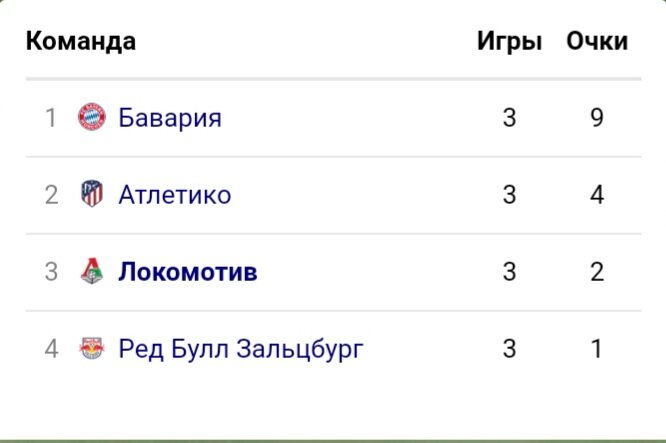 | Команда | Игры | Очки |
|---|---|---|
| 1 Бавария | 3 | 9 |
| 2 Атлетико | 3 | 4 |
| 3 Локомотив | 3 | 2 |
| 4 Ред Булл Зальцбург | 3 | 1 |